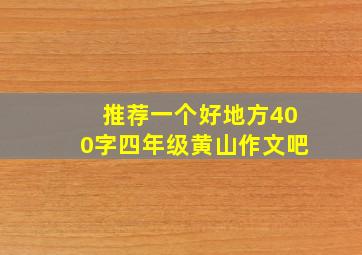 推荐一个好地方400字四年级黄山作文吧